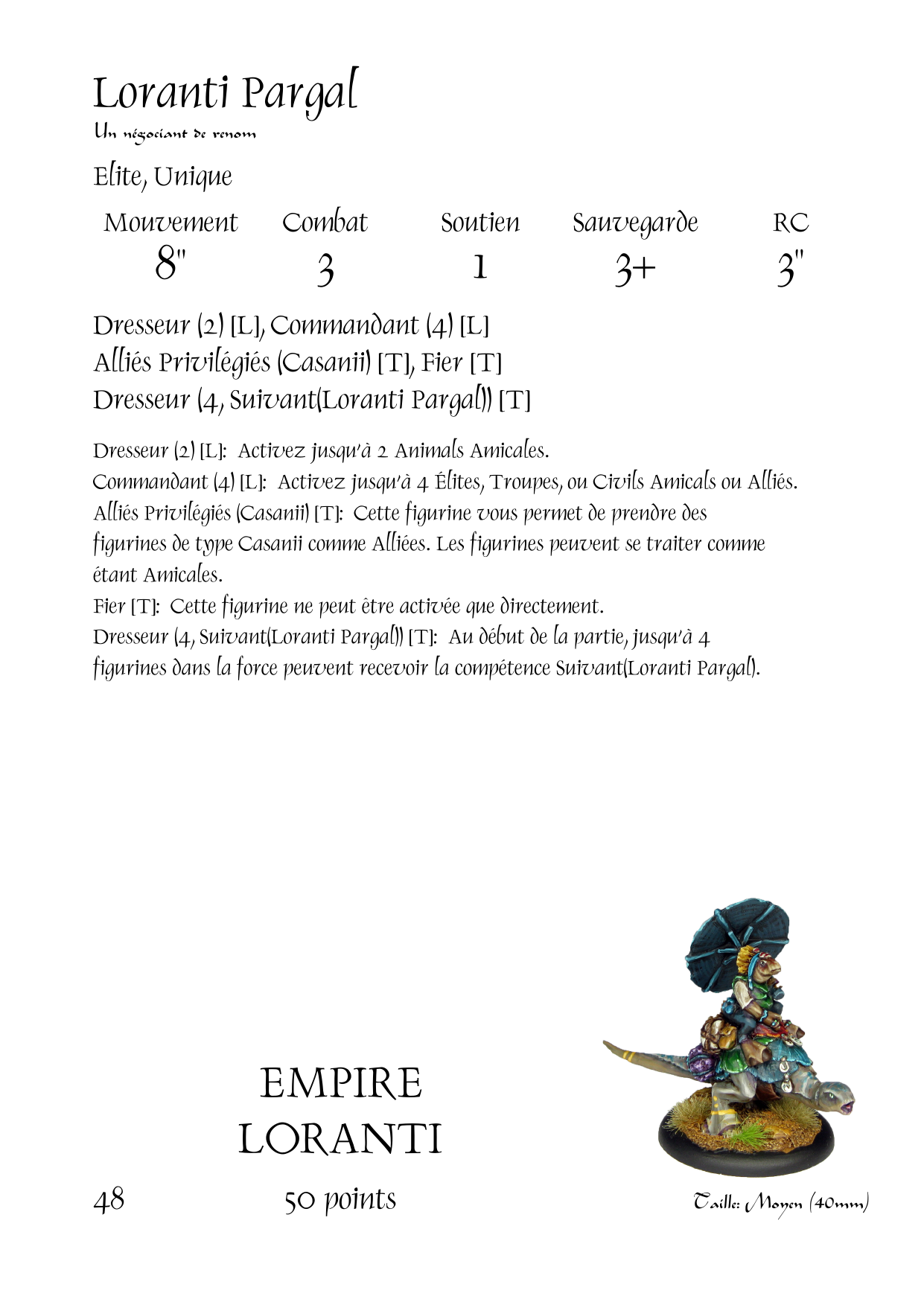 Loranti Pargal

Un négociant de renom

Elite, Unique

| Mouvement | Combat | Soutien | Sauvegarde | RC |
|---|---|---|---|---|
| 8" | 3 | 1 | 3+ | 3" |

Dresseur (2) [L], Commandant (4) [L]
Alliés Privilégiés (Casanii) [T], Fier [T]
Dresseur (4, Suivant(Loranti Pargal)) [T]

Dresseur (2) [L]: Activez jusqu'à 2 Animals Amicales.
Commandant (4) [L]: Activez jusqu'à 4 Élites, Troupes, ou Civils Amicals ou Alliés.
Alliés Privilégiés (Casanii) [T]: Cette figurine vous permet de prendre des figurines de type Casanii comme Alliées. Les figurines peuvent se traiter comme étant Amicales.
Fier [T]: Cette figurine ne peut être activée que directement.
Dresseur (4, Suivant(Loranti Pargal)) [T]: Au début de la partie, jusqu'à 4 figurines dans la force peuvent recevoir la compétence Suivant(Loranti Pargal).

EMPIRE
LORANTI

48

50 points

Taille: Moyen (40mm)